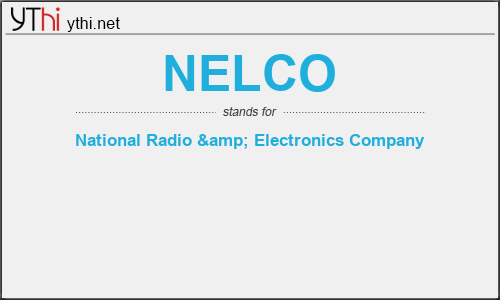 YThi ythi.net

NELCO

stands for

National Radio &amp; Electronics Company